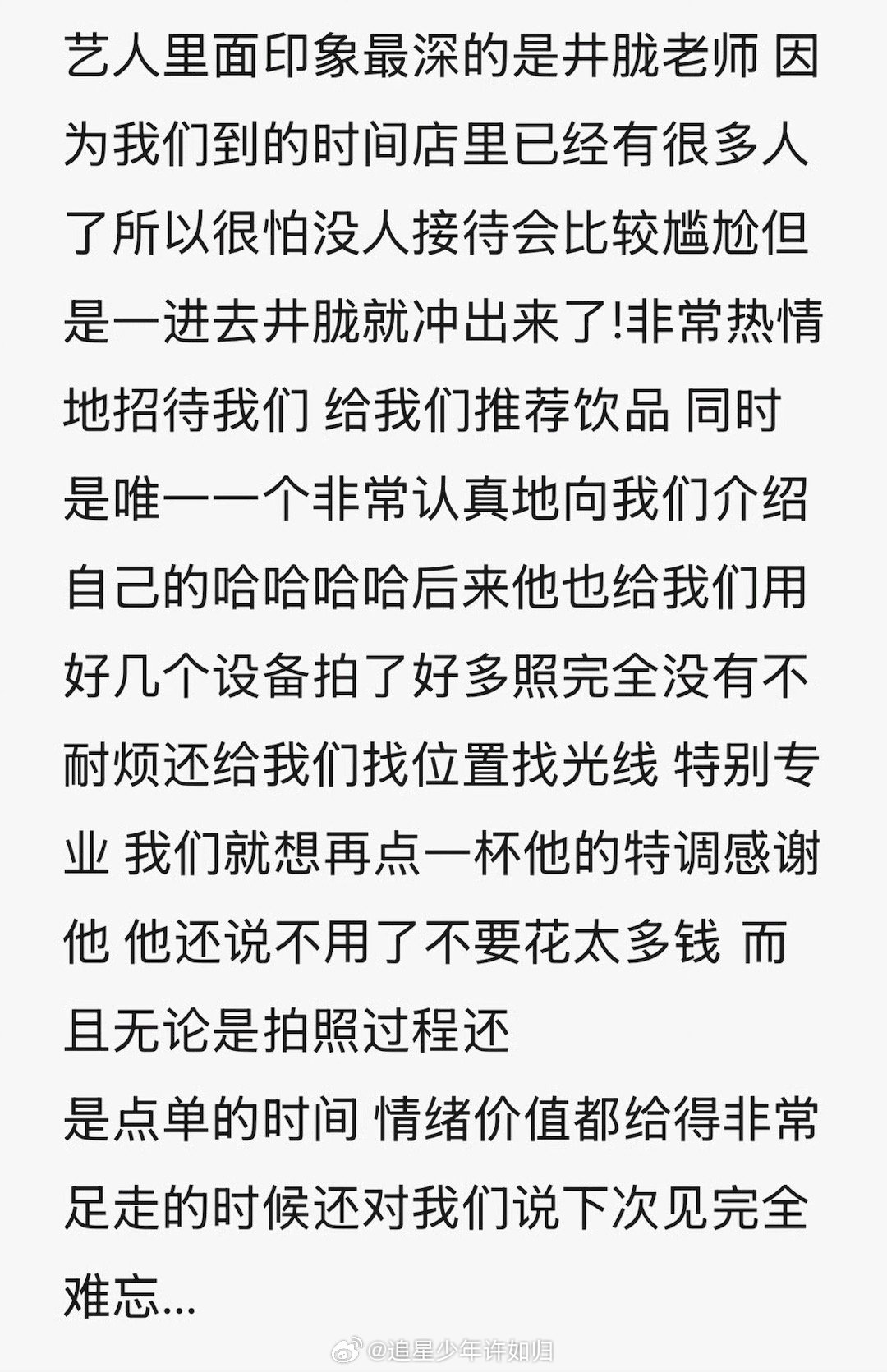 艺人里面印象最深的是井胧老师 因为我们到的时间店里已经有很多人了所以很怕没人接待会比较尴尬但是一进去井胧就冲出来了!非常热情地招待我们 给我们推荐饮品 同时是唯一一个非常认真地向我们介绍自己的哈哈哈哈后来他也给我们用好几个设备拍了好多照完全没有不耐烦还给我们找位置找光线 特别专业 我们就想再点一杯他的特调感谢他 他还说不用了不要花太多钱 而且无论是拍照过程还

是点单的时间 情绪价值都给得非常足走的时候还对我们说下次见完全难忘...

@追星少年许如归